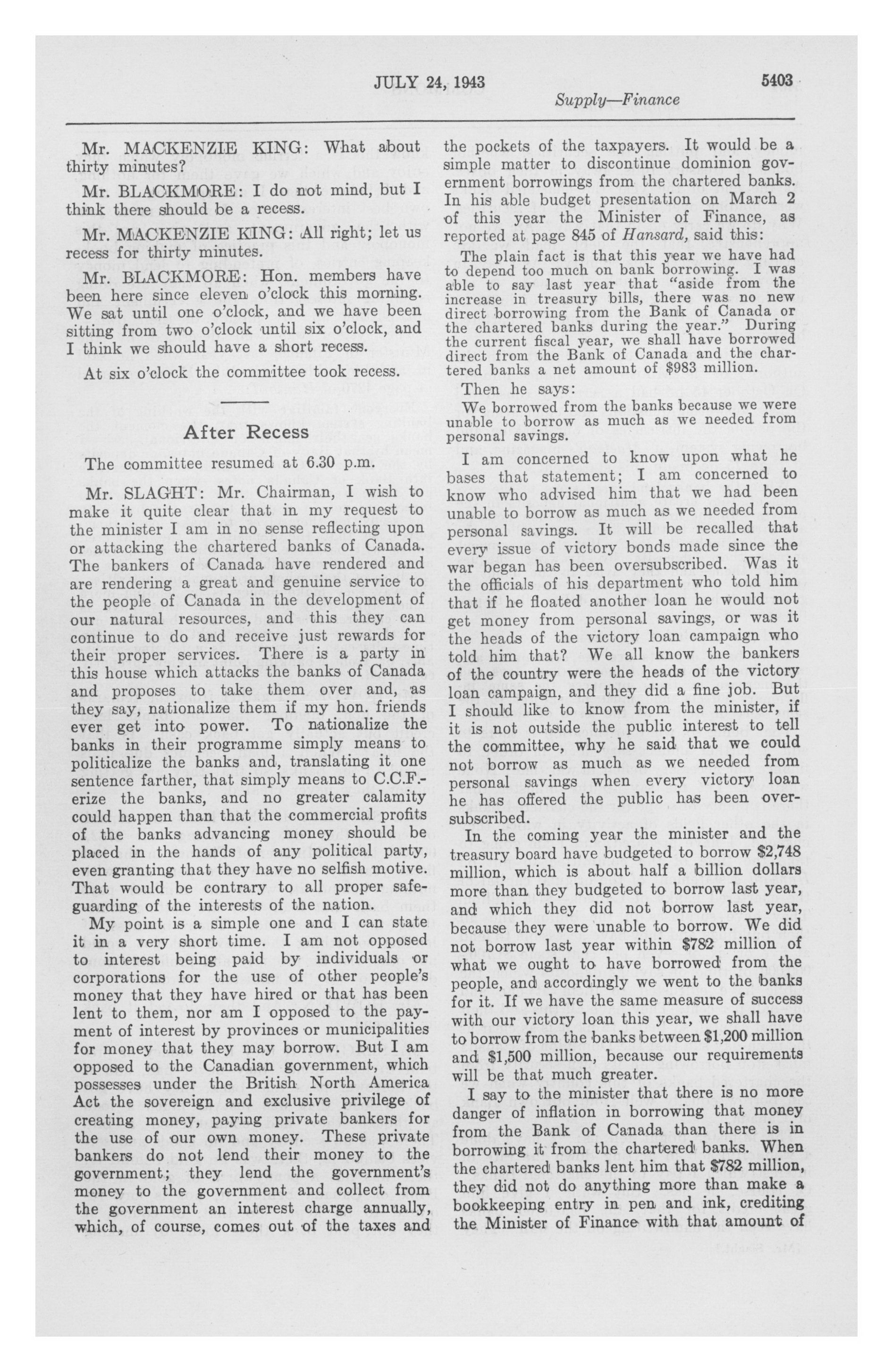 JULY 24, 1943 5403

Supply—Finance

Mr. MACKENZIE KING: What about thirty minutes?

Mr. BLACKMORE: I do not mind, but I think there should be a recess.

Mr. MACKENZIE KING: All right; let us recess for thirty minutes.

Mr. BLACKMORE: Hon. members have been here since eleven o'clock this morning. We sat until one o'clock, and we have been sitting from two o'clock until six o'clock, and I think we should have a short recess.

At six o'clock the committee took recess.

After Recess

The committee resumed at 6.30 p.m.

Mr. SLAGHT: Mr. Chairman, I wish to make it quite clear that in my request to the minister I am in no sense reflecting upon or attacking the chartered banks of Canada. The bankers of Canada have rendered and are rendering a great and genuine service to the people of Canada in the development of our natural resources, and this they can continue to do and receive just rewards for their proper services. There is a party in this house which attacks the banks of Canada and proposes to take them over and, as they say, nationalize them if my hon. friends ever get into power. To nationalize the banks in their programme simply means to politicalize the banks and, translating it one sentence farther, that simply means to C.C.F.-erize the banks, and no greater calamity could happen than that the commercial profits of the banks advancing money should be placed in the hands of any political party, even granting that they have no selfish motive. That would be contrary to all proper safeguarding of the interests of the nation.

My point is a simple one and I can state it in a very short time. I am not opposed to interest being paid by individuals or corporations for the use of other people's money that they have hired or that has been lent to them, nor am I opposed to the payment of interest by provinces or municipalities for money that they may borrow. But I am opposed to the Canadian government, which possesses under the British North America Act the sovereign and exclusive privilege of creating money, paying private bankers for the use of our own money. These private bankers do not lend their money to the government; they lend the government's money to the government and collect from the government an interest charge annually, which, of course, comes out of the taxes and the pockets of the taxpayers. It would be a simple matter to discontinue dominion government borrowings from the chartered banks. In his able budget presentation on March 2 of this year the Minister of Finance, as reported at page 845 of Hansard, said this:

The plain fact is that this year we have had to depend too much on bank borrowing. I was able to say last year that "aside from the increase in treasury bills, there was no new direct borrowing from the Bank of Canada or the chartered banks during the year." During the current fiscal year, we shall have borrowed direct from the Bank of Canada and the chartered banks a net amount of $983 million.

Then he says:

We borrowed from the banks because we were unable to borrow as much as we needed from personal savings.

I am concerned to know upon what he bases that statement; I am concerned to know who advised him that we had been unable to borrow as much as we needed from personal savings. It will be recalled that every issue of victory bonds made since the war began has been oversubscribed. Was it the officials of his department who told him that if he floated another loan he would not get money from personal savings, or was it the heads of the victory loan campaign who told him that? We all know the bankers of the country were the heads of the victory loan campaign, and they did a fine job. But I should like to know from the minister, if it is not outside the public interest to tell the committee, why he said that we could not borrow as much as we needed from personal savings when every victory loan he has offered the public has been oversubscribed.

In the coming year the minister and the treasury board have budgeted to borrow $2,748 million, which is about half a billion dollars more than they budgeted to borrow last year, and which they did not borrow last year, because they were unable to borrow. We did not borrow last year within $782 million of what we ought to have borrowed from the people, and accordingly we went to the banks for it. If we have the same measure of success with our victory loan this year, we shall have to borrow from the banks between $1,200 million and $1,500 million, because our requirements will be that much greater.

I say to the minister that there is no more danger of inflation in borrowing that money from the Bank of Canada than there is in borrowing it from the chartered banks. When the chartered banks lent him that $782 million, they did not do anything more than make a bookkeeping entry in pen and ink, crediting the Minister of Finance with that amount of